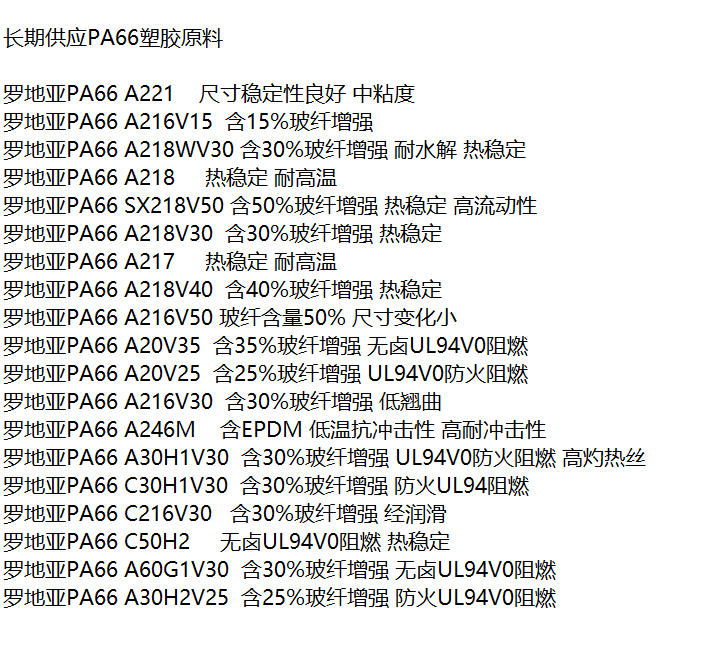 长期供应PA66塑胶原料

罗地亚PA66 A221 尺寸稳定性良好 中粘度
罗地亚PA66 A216V15 含15%玻纤增强
罗地亚PA66 A218WV30 含30%玻纤增强 耐水解 热稳定
罗地亚PA66 A218 热稳定 耐高温
罗地亚PA66 SX218V50 含50%玻纤增强 热稳定 高流动性
罗地亚PA66 A218V30 含30%玻纤增强 热稳定
罗地亚PA66 A217 热稳定 耐高温
罗地亚PA66 A218V40 含40%玻纤增强 热稳定
罗地亚PA66 A216V50 玻纤含量50% 尺寸变化小
罗地亚PA66 A20V35 含35%玻纤增强 无卤UL94V0阻燃
罗地亚PA66 A20V25 含25%玻纤增强 UL94V0防火阻燃
罗地亚PA66 A216V30 含30%玻纤增强 低翘曲
罗地亚PA66 A246M 含EPDM 低温抗冲击性 高耐冲击性
罗地亚PA66 A30H1V30 含30%玻纤增强 UL94V0防火阻燃 高灼热丝
罗地亚PA66 C30H1V30 含30%玻纤增强 防火UL94阻燃
罗地亚PA66 C216V30 含30%玻纤增强 经润滑
罗地亚PA66 C50H2 无卤UL94V0阻燃 热稳定
罗地亚PA66 A60G1V30 含30%玻纤增强 无卤UL94V0阻燃
罗地亚PA66 A30H2V25 含25%玻纤增强 防火UL94V0阻燃